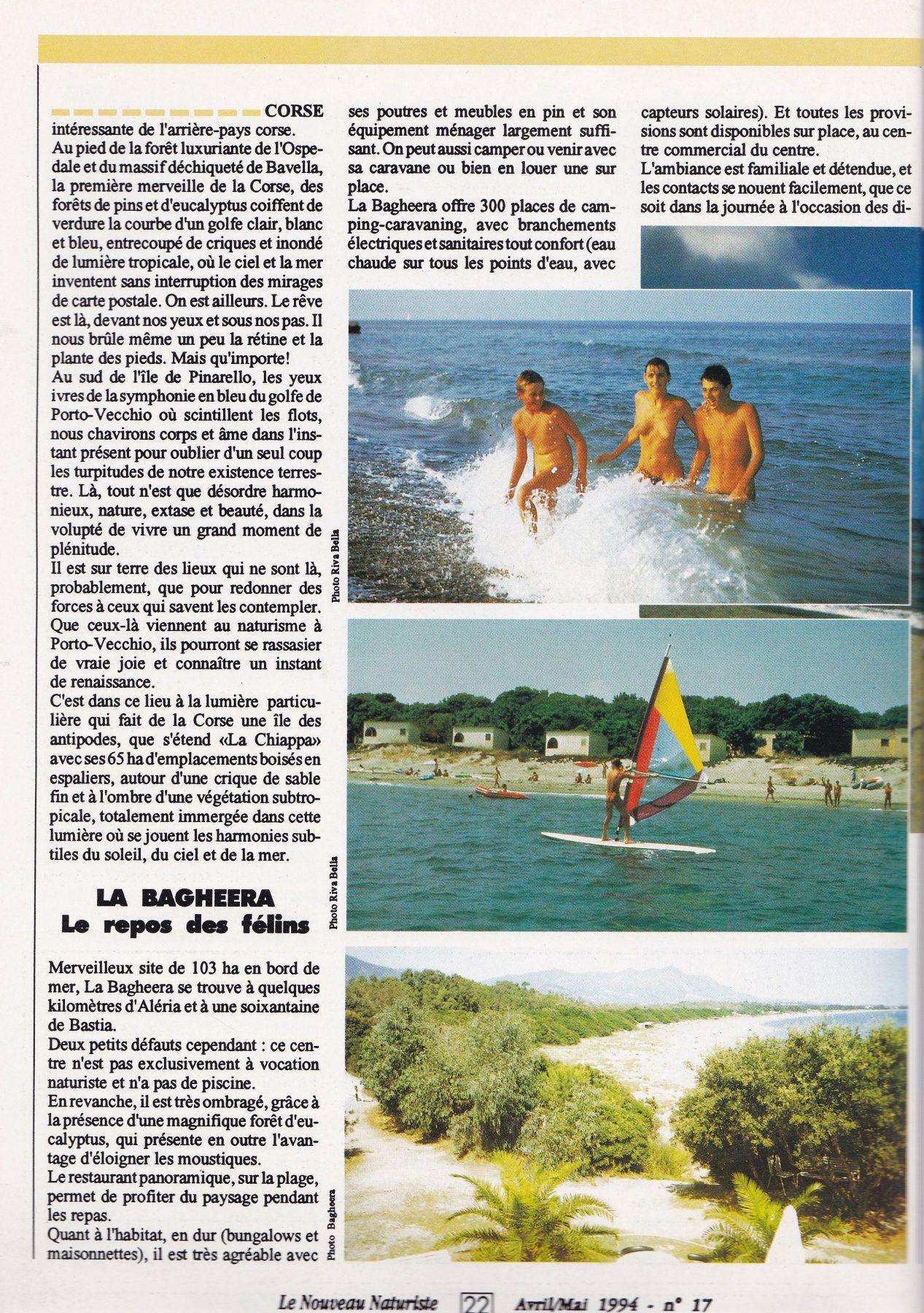 CORSE

intéressante de l'arrière-pays corse.

Au pied de la forêt luxuriante de l'Ospedale et du massif déchiqueté de Bavella, la première merveille de la Corse, des forêts de pins et d'eucalyptus coiffent de verdure la courbe d'un golfe clair, blanc et bleu, entrecoupé de criques et inondé de lumière tropicale, où le ciel et la mer inventent sans interruption des mirages de carte postale. On est ailleurs. Le rêve est là, devant nos yeux et sous nos pas. Il nous brûle même un peu la rétine et la plante des pieds. Mais qu'importe!

Au sud de l'île de Pinarello, les yeux ivres de la symphonie en bleu du golfe de Porto-Vecchio où scintillent les flots, nous chavirons corps et âme dans l'instant présent pour oublier d'un seul coup les turpitudes de notre existence terrestre. Là, tout n'est que désordre harmonieux, nature, extase et beauté, dans la volupté de vivre un grand moment de plénitude.

Il est sur terre des lieux qui ne sont là, probablement, que pour redonner des forces à ceux qui savent les contempler. Que ceux-là viennent au naturisme à Porto-Vecchio, ils pourront se rassasier de vraie joie et connaître un instant de renaissance.

C'est dans ce lieu à la lumière particulière qui fait de la Corse une île des antipodes, que s'étend «La Chiappa» avec ses 65 ha d'emplacements boisés en espaliers, autour d'une crique de sable fin et à l'ombre d'une végétation subtropicale, totalement immergée dans cette lumière où se jouent les harmonies subtiles du soleil, du ciel et de la mer.

LA BAGHEERA
Le repos des félins

Merveilleux site de 103 ha en bord de mer, La Bagheera se trouve à quelques kilomètres d'Aléria et à une soixantaine de Bastia.

Deux petits défauts cependant : ce centre n'est pas exclusivement à vocation naturiste et n'a pas de piscine.

En revanche, il est très ombragé, grâce à la présence d'une magnifique forêt d'eucalyptus, qui présente en outre l'avantage d'éloigner les moustiques.

Le restaurant panoramique, sur la plage, permet de profiter du paysage pendant les repas.

Quant à l'habitat, en dur (bungalows et maisonnettes), il est très agréable avec ses poutres et meubles en pin et son équipement ménager largement suffisant. On peut aussi camper ou venir avec sa caravane ou bien en louer une sur place.

La Bagheera offre 300 places de camping-caravaning, avec branchements électriques et sanitaires tout confort (eau chaude sur tous les points d'eau, avec capteurs solaires). Et toutes les provisions sont disponibles sur place, au centre commercial du centre.

L'ambiance est familiale et détendue, et les contacts se nouent facilement, que ce soit dans la journée à l'occasion des di-

Photo Riva Bella

Photo Riva Bella

Photo Bagheera

Le Nouveau Naturiste 22 Avril/Mai 1994 - n° 17